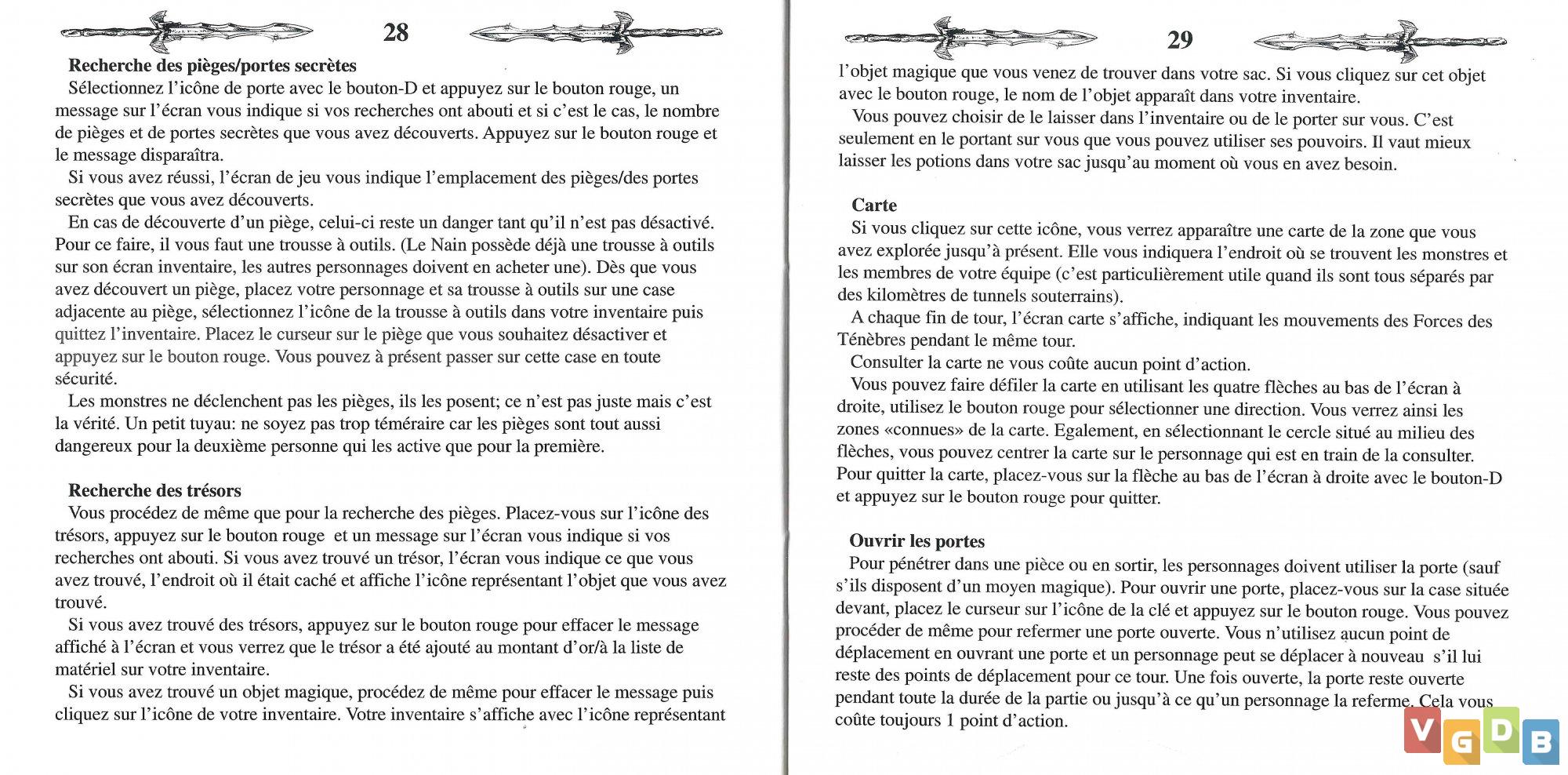 28

Recherche des pièges/portes secrètes
Sélectionnez l'icône de porte avec le bouton-D et appuyez sur le bouton rouge, un message sur l'écran vous indique si vos recherches ont abouti et si c'est le cas, le nombre de pièges et de portes secrètes que vous avez découverts. Appuyez sur le bouton rouge et le message disparaîtra.
Si vous avez réussi, l'écran de jeu vous indique l'emplacement des pièges/des portes secrètes que vous avez découverts.
En cas de découverte d'un piège, celui-ci reste un danger tant qu'il n'est pas désactivé. Pour ce faire, il vous faut une trousse à outils. (Le Nain possède déjà une trousse à outils sur son écran inventaire, les autres personnages doivent en acheter une). Dès que vous avez découvert un piège, placez votre personnage et sa trousse à outils sur une case adjacente au piège, sélectionnez l'icône de la trousse à outils dans votre inventaire puis quittez l'inventaire. Placez le curseur sur le piège que vous souhaitez désactiver et appuyez sur le bouton rouge. Vous pouvez à présent passer sur cette case en toute sécurité.
Les monstres ne déclenchent pas les pièges, ils les posent; ce n'est pas juste mais c'est la vérité. Un petit tuyau: ne soyez pas trop téméraire car les pièges sont tout aussi dangereux pour la deuxième personne qui les active que pour la première.

Recherche des trésors
Vous procédez de même que pour la recherche des pièges. Placez-vous sur l'icône des trésors, appuyez sur le bouton rouge et un message sur l'écran vous indique si vos recherches ont abouti. Si vous avez trouvé un trésor, l'écran vous indique ce que vous avez trouvé, l'endroit où il était caché et affiche l'icône représentant l'objet que vous avez trouvé.
Si vous avez trouvé des trésors, appuyez sur le bouton rouge pour effacer le message affiché à l'écran et vous verrez que le trésor a été ajouté au montant d'or/à la liste de matériel sur votre inventaire.
Si vous avez trouvé un objet magique, procédez de même pour effacer le message puis cliquez sur l'icône de votre inventaire. Votre inventaire s'affiche avec l'icône représentant

29

l'objet magique que vous venez de trouver dans votre sac. Si vous cliquez sur cet objet avec le bouton rouge, le nom de l'objet apparaît dans votre inventaire.
Vous pouvez choisir de le laisser dans l'inventaire ou de le porter sur vous. C'est seulement en le portant sur vous que vous pouvez utiliser ses pouvoirs. Il vaut mieux laisser les potions dans votre sac jusqu'au moment où vous en avez besoin.

Carte
Si vous cliquez sur cette icône, vous verrez apparaître une carte de la zone que vous avez explorée jusqu'à présent. Elle vous indiquera l'endroit où se trouvent les monstres et les membres de votre équipe (c'est particulièrement utile quand ils sont tous séparés par des kilomètres de tunnels souterrains).
A chaque fin de tour, l'écran carte s'affiche, indiquant les mouvements des Forces des Ténèbres pendant le même tour.
Consulter la carte ne vous coûte aucun point d'action.
Vous pouvez faire défiler la carte en utilisant les quatre flèches au bas de l'écran à droite, utilisez le bouton rouge pour sélectionner une direction. Vous verrez ainsi les zones «connues» de la carte. Egalement, en sélectionnant le cercle situé au milieu des flèches, vous pouvez centrer la carte sur le personnage qui est en train de la consulter. Pour quitter la carte, placez-vous sur la flèche au bas de l'écran à droite avec le bouton-D et appuyez sur le bouton rouge pour quitter.

Ouvrir les portes
Pour pénétrer dans une pièce ou en sortir, les personnages doivent utiliser la porte (sauf s'ils disposent d'un moyen magique). Pour ouvrir une porte, placez-vous sur la case située devant, placez le curseur sur l'icône de la clé et appuyez sur le bouton rouge. Vous pouvez procéder de même pour refermer une porte ouverte. Vous n'utilisez aucun point de déplacement en ouvrant une porte et un personnage peut se déplacer à nouveau s'il lui reste des points de déplacement pour ce tour. Une fois ouverte, la porte reste ouverte pendant toute la durée de la partie ou jusqu'à ce qu'un personnage la referme. Cela vous coûte toujours 1 point d'action.

VGDB